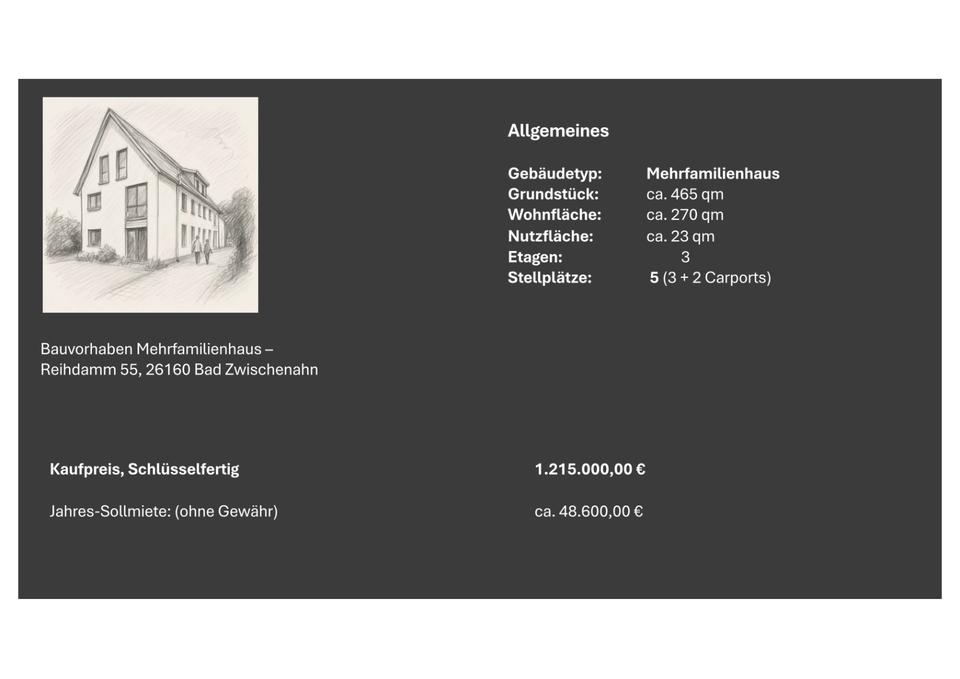 Bauvorhaben Mehrfamilienhaus –
Reihdamm 55, 26160 Bad Zwischenahn

Allgemeines

Gebäudetyp: Mehrfamilienhaus
Grundstück: ca. 465 qm
Wohnfläche: ca. 270 qm
Nutzfläche: ca. 23 qm
Etagen: 3
Stellplätze: 5 (3 + 2 Carports)

Kaufpreis, Schlüsselfertig 1.215.000,00 €

Jahres-Sollmiete: (ohne Gewähr) ca. 48.600,00 €